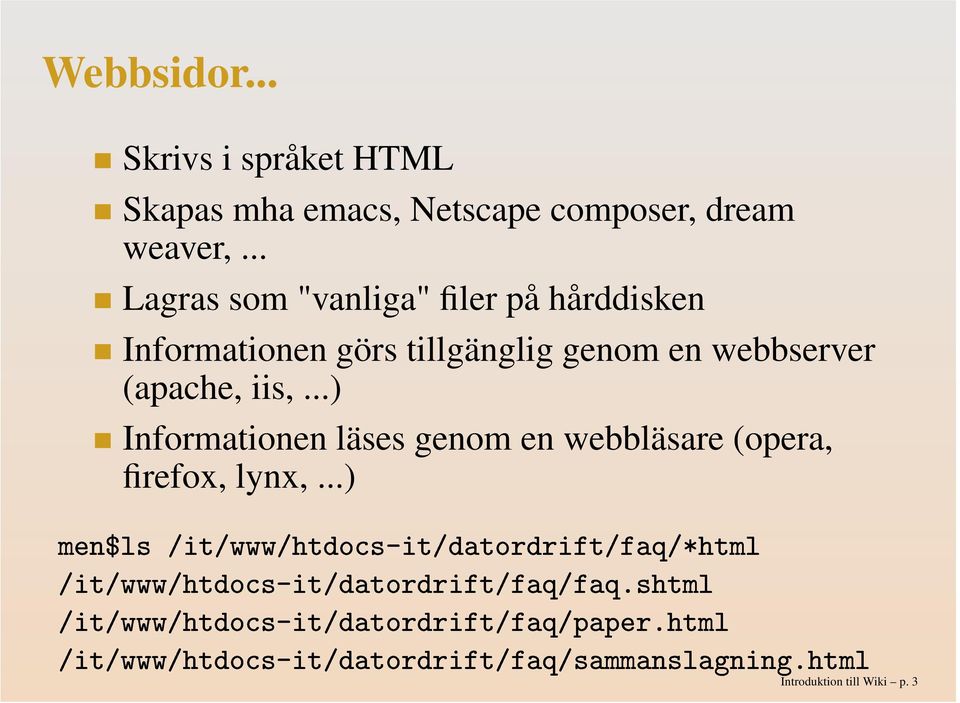 Webbsidor...

- Skrivs i språket HTML
- Skapas mha emacs, Netscape composer, dream weaver, ...
- Lagras som "vanliga" filer på hårddisken
- Informationen görs tillgänglig genom en webbserver (apache, iis, ...)
- Informationen läses genom en webbläsare (opera, firefox, lynx, ...)

men$ls /it/www/htdocs-it/datordrift/faq/*html
/it/www/htdocs-it/datordrift/faq/faq.shtml
/it/www/htdocs-it/datordrift/faq/paper.html
/it/www/htdocs-it/datordrift/faq/sammanslagning.html

Introduktion till Wiki – p. 3